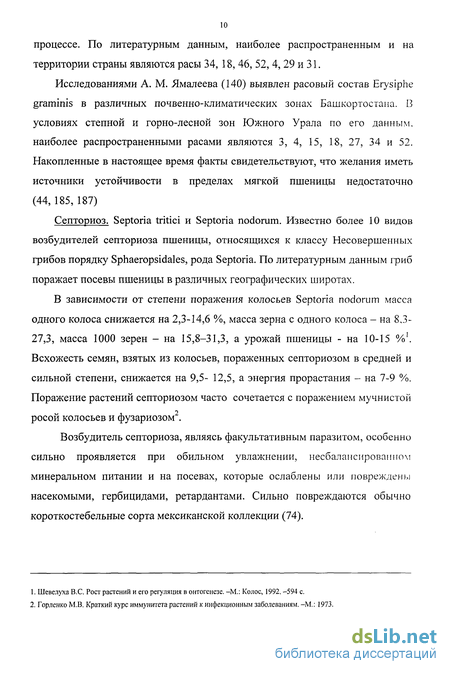 10

процессе. По литературным данным, наиболее распространенным и на территории страны являются расы 34, 18, 46, 52, 4, 29 и 31.

Исследованиями А. М. Ямалеева (140) выявлен расовый состав Erysiphe graminis в различных почвенно-климатических зонах Башкортостана. В условиях степной и горно-лесной зон Южного Урала по его данным, наиболее распространенными расами являются 3, 4, 15, 18, 27, 34 и 52. Накопленные в настоящее время факты свидетельствуют, что желания иметь источники устойчивости в пределах мягкой пшеницы недостаточно (44, 185, 187)

Септориоз. Septoria tritici и Septoria nodorum. Известно более 10 видов возбудителей септориоза пшеницы, относящихся к классу Несовершенных грибов порядку Sphaeropsidales, рода Septoria. По литературным данным гриб поражает посевы пшеницы в различных географических широтах.

В зависимости от степени поражения колосьев Septoria nodorum масса одного колоса снижается на 2,3-14,6 %, масса зерна с одного колоса – на 8.3-27,3, масса 1000 зерен – на 15,8–31,3, а урожай пшеницы - на 10-15 %$^1$. Всхожесть семян, взятых из колосьев, пораженных септориозом в средней и сильной степени, снижается на 9,5- 12,5, а энергия прорастания – на 7-9 %. Поражение растений септориозом часто сочетается с поражением мучнистой росой колосьев и фузариозом$^2$.

Возбудитель септориоза, являясь факультативным паразитом, особенно сильно проявляется при обильном увлажнении, несбалансированном минеральном питании и на посевах, которые ослаблены или повреждены насекомыми, гербицидами, ретардантами. Сильно повреждаются обычно короткостебельные сорта мексиканской коллекции (74).

1. Шевелуха В.С. Рост растений и его регуляция в онтогенезе. –М.: Колос, 1992. –594 с.
2. Горленко М.В. Краткий курс иммунитета растений к инфекционным заболеваниям. –М.: 1973.

dsLib.net
библиотека диссертаций